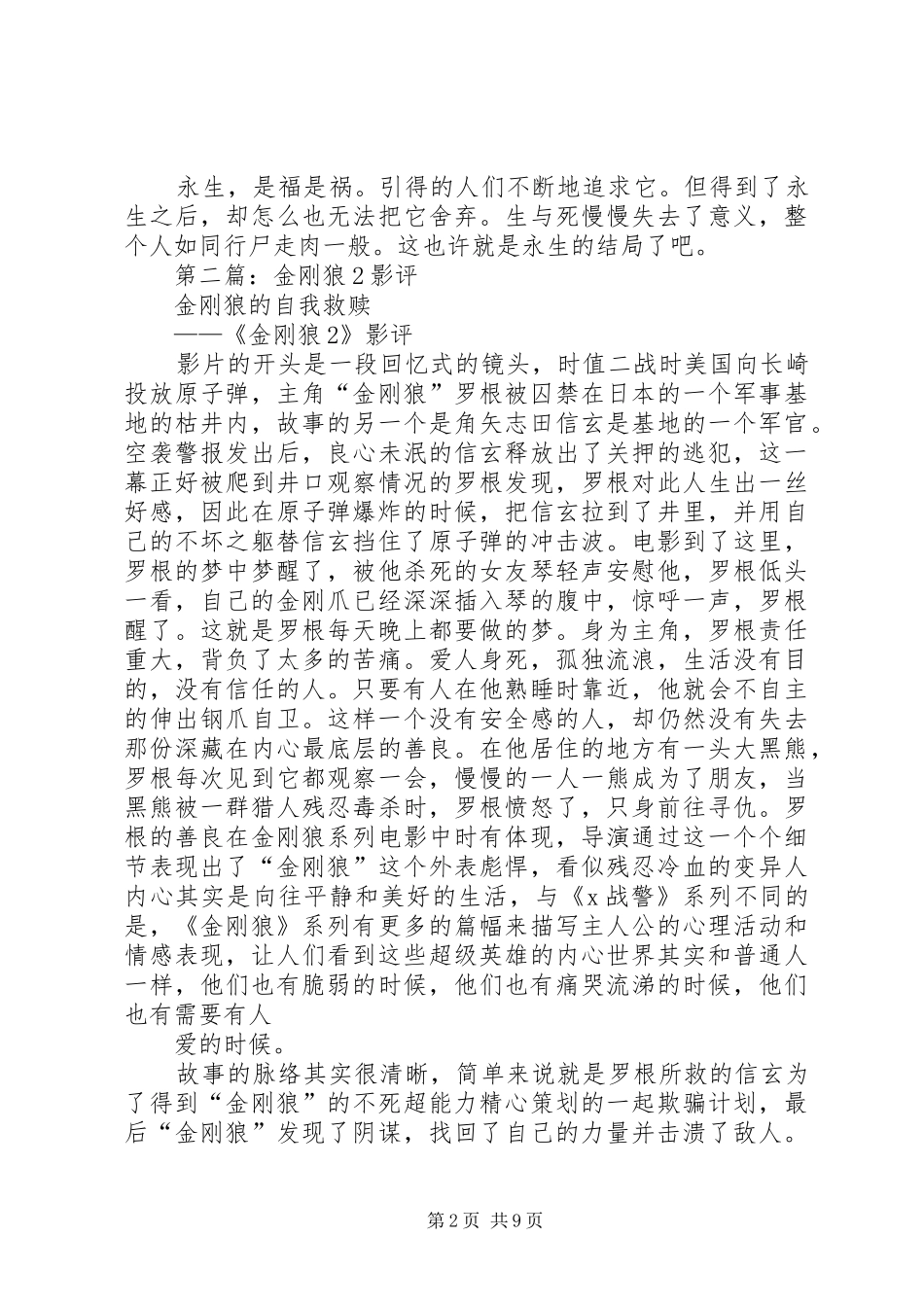 永生，是福是祸。引得的人们不断地追求它。但得到了永生之后，却怎么也无法把它舍弃。生与死慢慢失去了意义，整个人如同行尸走肉一般。这也许就是永生的结局了吧。

第二篇：金刚狼2影评

金刚狼的自我救赎

——《金刚狼2》影评

影片的开头是一段回忆式的镜头，时值二战时美国向长崎投放原子弹，主角“金刚狼”罗根被囚禁在日本的一个军事基地的枯井内，故事的另一个是角矢志田信玄是基地的一个军官。空袭警报发出后，良心未泯的信玄释放出了关押的逃犯，这一幕正好被爬到井口观察情况的罗根发现，罗根对此人生出一丝好感，因此在原子弹爆炸的时候，把信玄拉到了井里，并用自己的不坏之躯替信玄挡住了原子弹的冲击波。电影到了这里，罗根的梦中梦醒了，被他杀死的女友琴轻声安慰他，罗根低头一看，自己的金刚爪已经深深插入琴的腹中，惊呼一声，罗根醒了。这就是罗根每天晚上都要做的梦。身为主角，罗根责任重大，背负了太多的苦痛。爱人身死，孤独流浪，生活没有目的，没有信任的人。只要有人在他熟睡时靠近，他就会不自主的伸出钢爪自卫。这样一个没有安全感的人，却仍然没有失去那份深藏在内心最底层的善良。在他居住的地方有一头大黑熊，罗根每次见到它都观察一会，慢慢的一人一熊成为了朋友，当黑熊被一群猎人残忍毒杀时，罗根愤怒了，只身前往寻仇。罗根的善良在金刚狼系列电影中时有体现，导演通过这一个个细节表现出了“金刚狼”这个外表彪悍，看似残忍冷血的变异人内心其实是向往平静和美好的生活，与《x战警》系列不同的是，《金刚狼》系列有更多的篇幅来描写主人公的心理活动和情感表现，让人们看到这些超级英雄的内心世界其实和普通人一样，他们也有脆弱的时候，他们也有痛哭流涕的时候，他们也有需要有人

爱的时候。

故事的脉络其实很清晰，简单来说就是罗根所救的信玄为了得到“金刚狼”的不死超能力精心策划的一起欺骗计划，最后“金刚狼”发现了阴谋，找回了自己的力量并击溃了敌人。

第2页 共9页